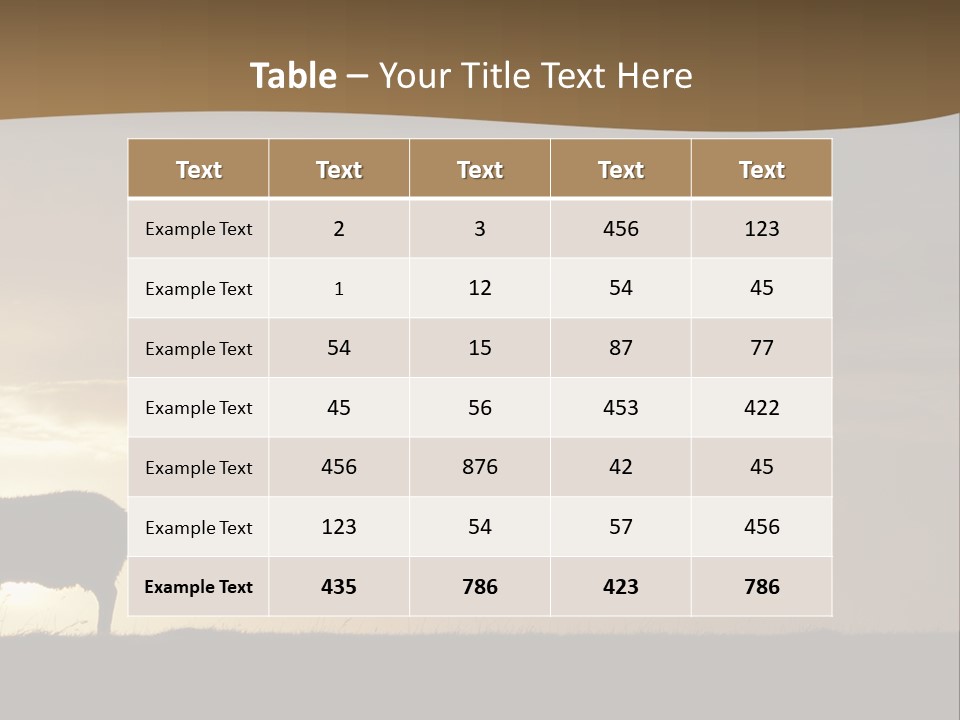 Table – Your Title Text Here

| Text | Text | Text | Text | Text |
|---|---|---|---|---|
| Example Text | 2 | 3 | 456 | 123 |
| Example Text | 1 | 12 | 54 | 45 |
| Example Text | 54 | 15 | 87 | 77 |
| Example Text | 45 | 56 | 453 | 422 |
| Example Text | 456 | 876 | 42 | 45 |
| Example Text | 123 | 54 | 57 | 456 |
| Example Text | 435 | 786 | 423 | 786 |